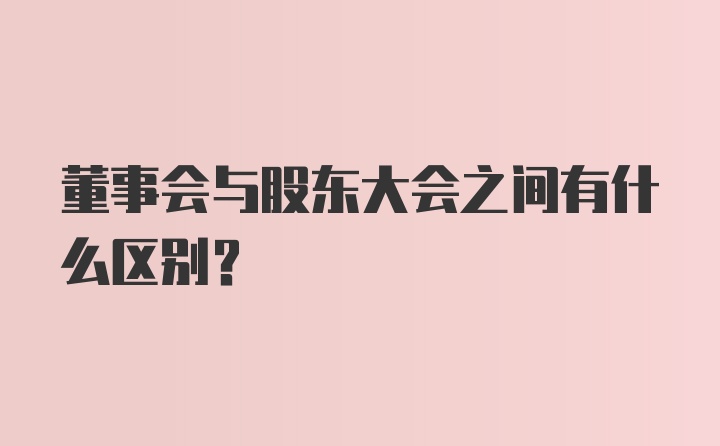 董事会与股东大会之间有什么区别？